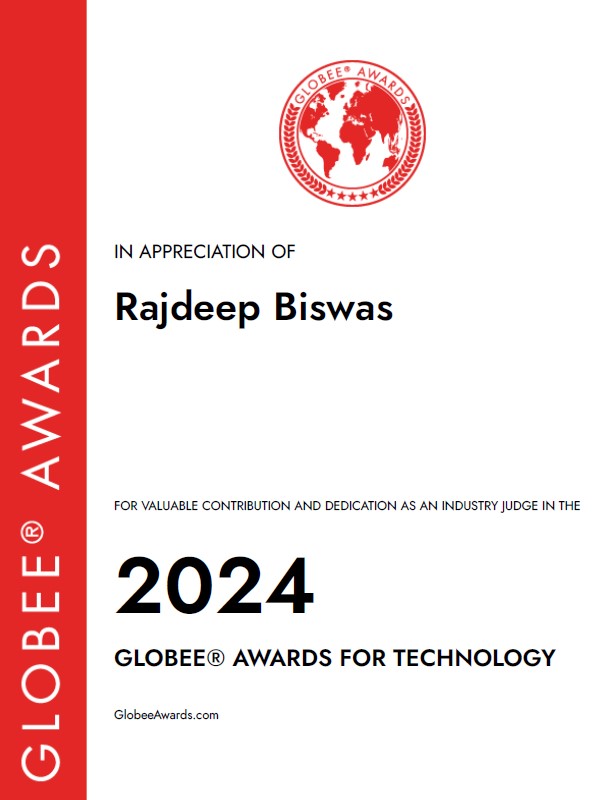 GLOBEE® AWARDS

GLOBEE® AWARDS

IN APPRECIATION OF

Rajdeep Biswas

FOR VALUABLE CONTRIBUTION AND DEDICATION AS AN INDUSTRY JUDGE IN THE

2024

GLOBEE® AWARDS FOR TECHNOLOGY

GlobeeAwards.com